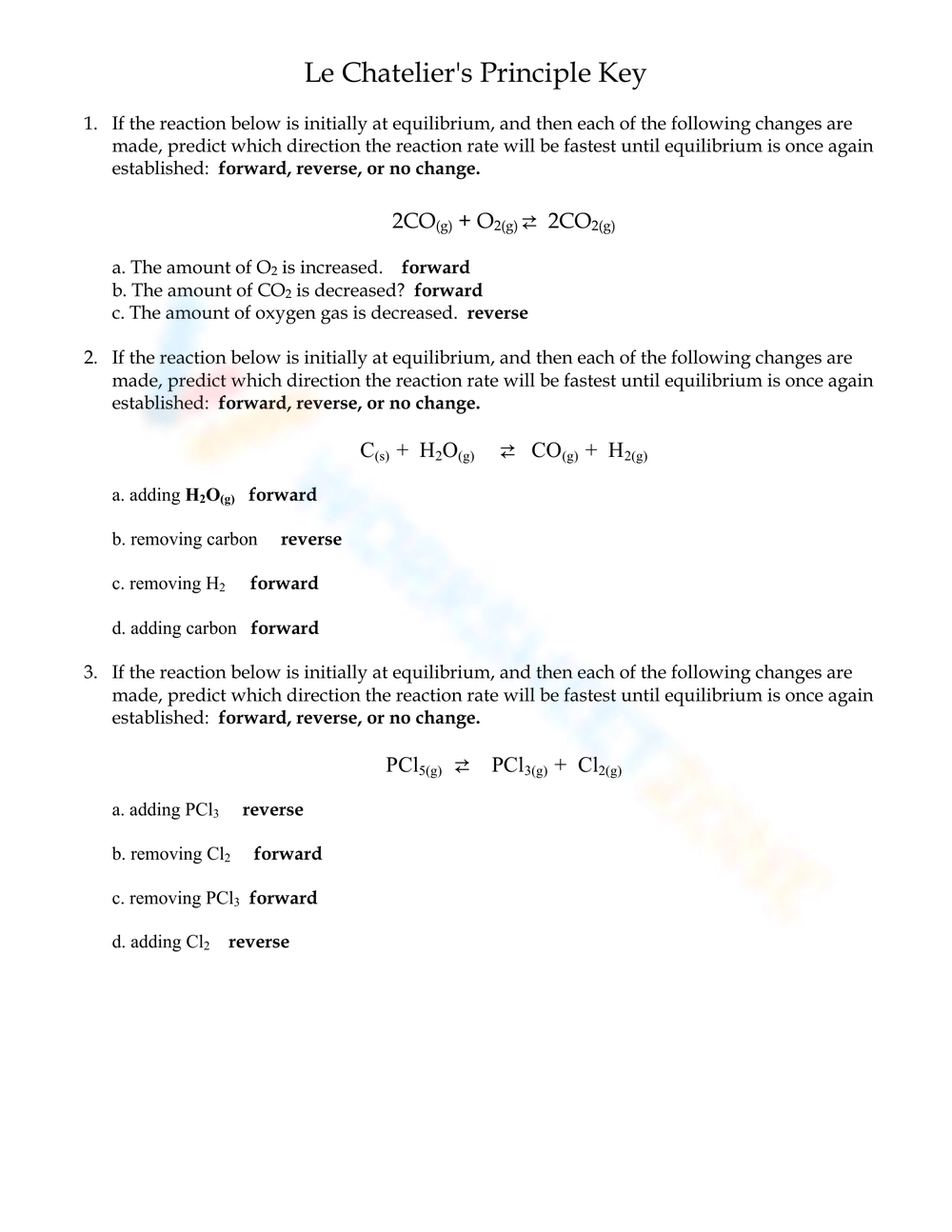 Le Chatelier's Principle Key

1. If the reaction below is initially at equilibrium, and then each of the following changes are made, predict which direction the reaction rate will be fastest until equilibrium is once again established: forward, reverse, or no change.

$2CO_{(g)} + O_{2(g)} \rightleftarrows 2CO_{2(g)}$

a. The amount of $O_2$ is increased. forward
b. The amount of $CO_2$ is decreased? forward
c. The amount of oxygen gas is decreased. reverse

2. If the reaction below is initially at equilibrium, and then each of the following changes are made, predict which direction the reaction rate will be fastest until equilibrium is once again established: forward, reverse, or no change.

$C_{(s)} + H_2O_{(g)} \rightleftarrows CO_{(g)} + H_{2(g)}$

a. adding $H_2O_{(g)}$ forward

b. removing carbon reverse

c. removing $H_2$ forward

d. adding carbon forward

3. If the reaction below is initially at equilibrium, and then each of the following changes are made, predict which direction the reaction rate will be fastest until equilibrium is once again established: forward, reverse, or no change.

$PCl_{5(g)} \rightleftarrows PCl_{3(g)} + Cl_{2(g)}$

a. adding $PCl_3$ reverse

b. removing $Cl_2$ forward

c. removing $PCl_3$ forward

d. adding $Cl_2$ reverse